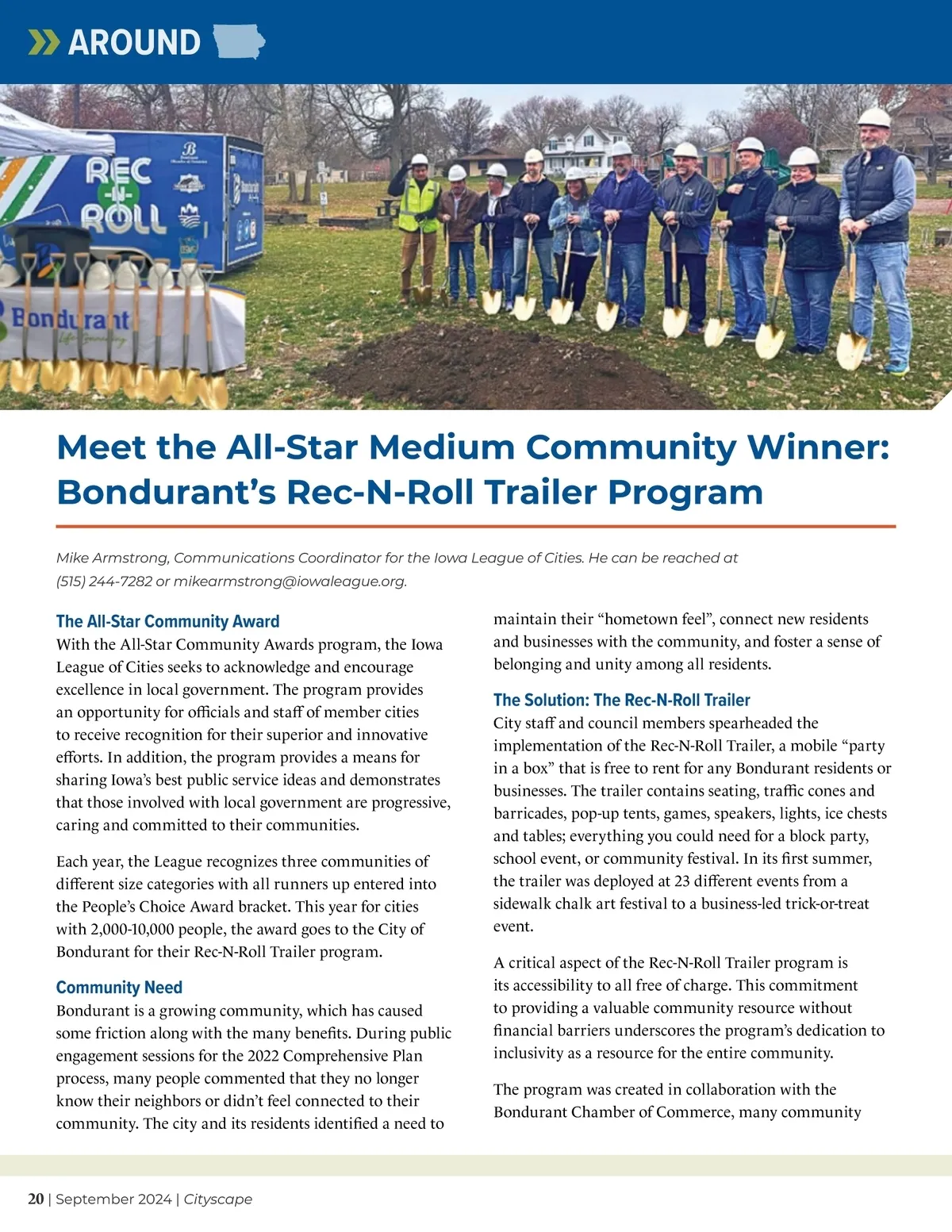 AROUND

REC -N- ROLL

Bondurant

Meet the All-Star Medium Community Winner: Bondurant's Rec-N-Roll Trailer Program

Mike Armstrong, Communications Coordinator for the Iowa League of Cities. He can be reached at (515) 244-7282 or mikearmstrong@iowaleague.org.

The All-Star Community Award
With the All-Star Community Awards program, the Iowa League of Cities seeks to acknowledge and encourage excellence in local government. The program provides an opportunity for officials and staff of member cities to receive recognition for their superior and innovative efforts. In addition, the program provides a means for sharing Iowa's best public service ideas and demonstrates that those involved with local government are progressive, caring and committed to their communities.

Each year, the League recognizes three communities of different size categories with all runners up entered into the People's Choice Award bracket. This year for cities with 2,000-10,000 people, the award goes to the City of Bondurant for their Rec-N-Roll Trailer program.

Community Need
Bondurant is a growing community, which has caused some friction along with the many benefits. During public engagement sessions for the 2022 Comprehensive Plan process, many people commented that they no longer know their neighbors or didn't feel connected to their community. The city and its residents identified a need to maintain their "hometown feel", connect new residents and businesses with the community, and foster a sense of belonging and unity among all residents.

The Solution: The Rec-N-Roll Trailer
City staff and council members spearheaded the implementation of the Rec-N-Roll Trailer, a mobile "party in a box" that is free to rent for any Bondurant residents or businesses. The trailer contains seating, traffic cones and barricades, pop-up tents, games, speakers, lights, ice chests and tables; everything you could need for a block party, school event, or community festival. In its first summer, the trailer was deployed at 23 different events from a sidewalk chalk art festival to a business-led trick-or-treat event.

A critical aspect of the Rec-N-Roll Trailer program is its accessibility to all free of charge. This commitment to providing a valuable community resource without financial barriers underscores the program's dedication to inclusivity as a resource for the entire community.

The program was created in collaboration with the Bondurant Chamber of Commerce, many community

20 | September 2024 | Cityscape